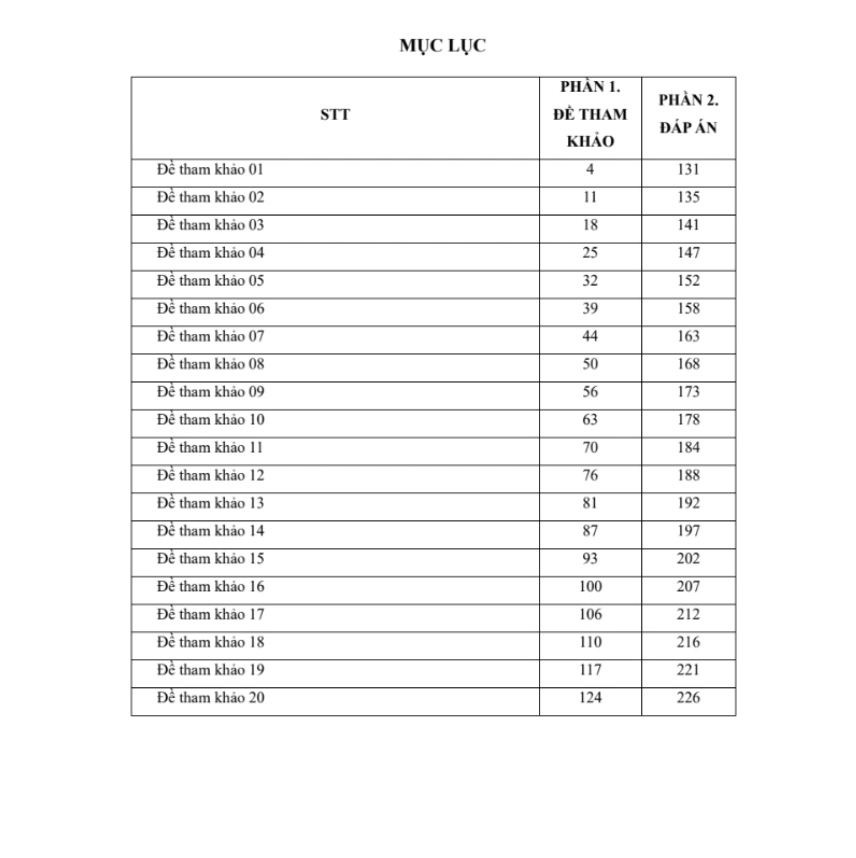 MỤC LỤC

| STT | PHẦN 1. ĐỀ THAM KHẢO | PHẦN 2. ĐÁP ÁN |
|---|---|---|
| Đề tham khảo 01 | 4 | 131 |
| Đề tham khảo 02 | 11 | 135 |
| Đề tham khảo 03 | 18 | 141 |
| Đề tham khảo 04 | 25 | 147 |
| Đề tham khảo 05 | 32 | 152 |
| Đề tham khảo 06 | 39 | 158 |
| Đề tham khảo 07 | 44 | 163 |
| Đề tham khảo 08 | 50 | 168 |
| Đề tham khảo 09 | 56 | 173 |
| Đề tham khảo 10 | 63 | 178 |
| Đề tham khảo 11 | 70 | 184 |
| Đề tham khảo 12 | 76 | 188 |
| Đề tham khảo 13 | 81 | 192 |
| Đề tham khảo 14 | 87 | 197 |
| Đề tham khảo 15 | 93 | 202 |
| Đề tham khảo 16 | 100 | 207 |
| Đề tham khảo 17 | 106 | 212 |
| Đề tham khảo 18 | 110 | 216 |
| Đề tham khảo 19 | 117 | 221 |
| Đề tham khảo 20 | 124 | 226 |